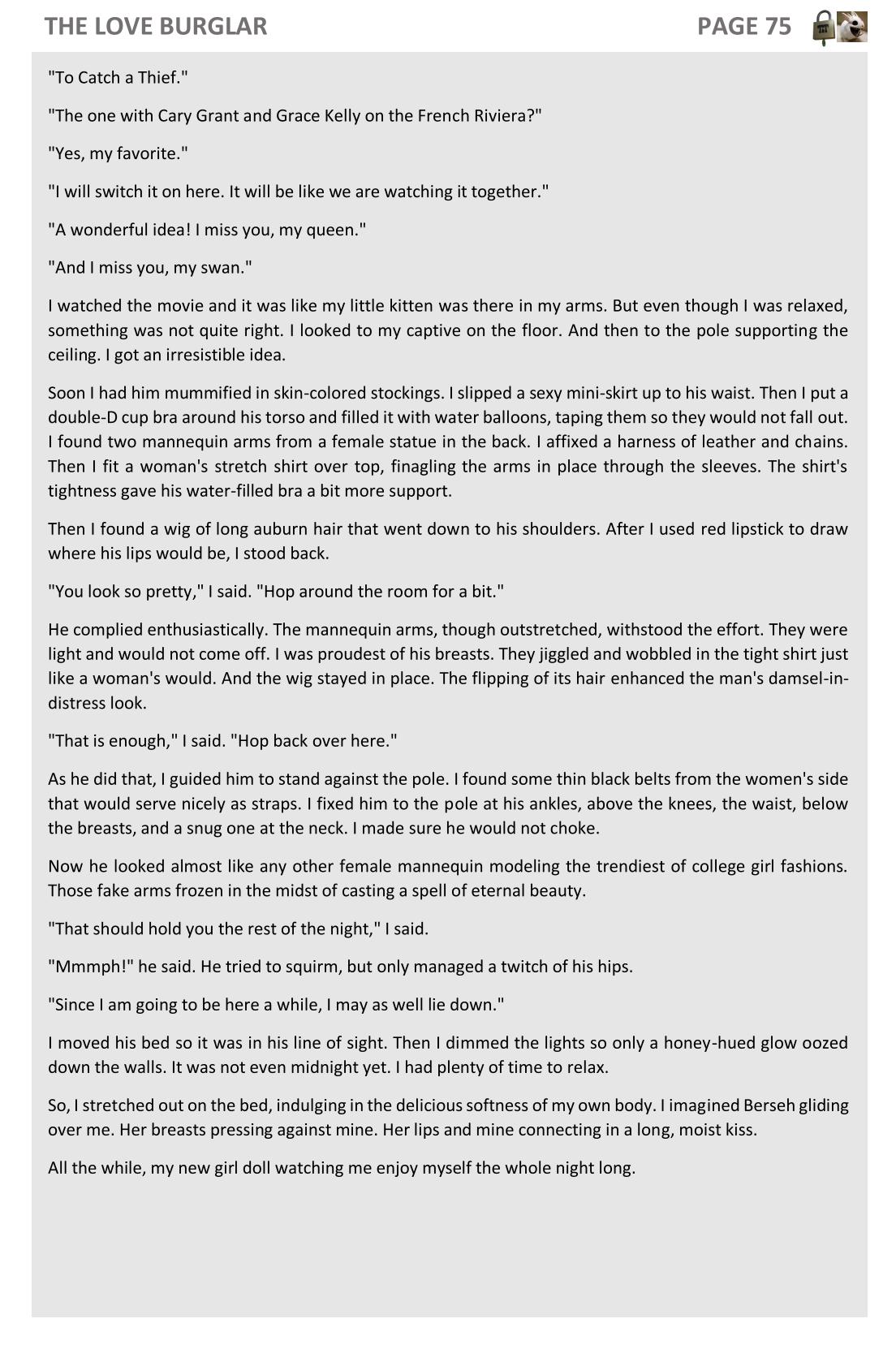 THE LOVE BURGLAR PAGE 75

"To Catch a Thief."

"The one with Cary Grant and Grace Kelly on the French Riviera?"

"Yes, my favorite."

"I will switch it on here. It will be like we are watching it together."

"A wonderful idea! I miss you, my queen."

"And I miss you, my swan."

I watched the movie and it was like my little kitten was there in my arms. But even though I was relaxed, something was not quite right. I looked to my captive on the floor. And then to the pole supporting the ceiling. I got an irresistible idea.

Soon I had him mummified in skin-colored stockings. I slipped a sexy mini-skirt up to his waist. Then I put a double-D cup bra around his torso and filled it with water balloons, taping them so they would not fall out. I found two mannequin arms from a female statue in the back. I affixed a harness of leather and chains. Then I fit a woman's stretch shirt over top, finagling the arms in place through the sleeves. The shirt's tightness gave his water-filled bra a bit more support.

Then I found a wig of long auburn hair that went down to his shoulders. After I used red lipstick to draw where his lips would be, I stood back.

"You look so pretty," I said. "Hop around the room for a bit."

He complied enthusiastically. The mannequin arms, though outstretched, withstood the effort. They were light and would not come off. I was proudest of his breasts. They jiggled and wobbled in the tight shirt just like a woman's would. And the wig stayed in place. The flipping of its hair enhanced the man's damsel-in-distress look.

"That is enough," I said. "Hop back over here."

As he did that, I guided him to stand against the pole. I found some thin black belts from the women's side that would serve nicely as straps. I fixed him to the pole at his ankles, above the knees, the waist, below the breasts, and a snug one at the neck. I made sure he would not choke.

Now he looked almost like any other female mannequin modeling the trendiest of college girl fashions. Those fake arms frozen in the midst of casting a spell of eternal beauty.

"That should hold you the rest of the night," I said.

"Mmmph!" he said. He tried to squirm, but only managed a twitch of his hips.

"Since I am going to be here a while, I may as well lie down."

I moved his bed so it was in his line of sight. Then I dimmed the lights so only a honey-hued glow oozed down the walls. It was not even midnight yet. I had plenty of time to relax.

So, I stretched out on the bed, indulging in the delicious softness of my own body. I imagined Berseh gliding over me. Her breasts pressing against mine. Her lips and mine connecting in a long, moist kiss.

All the while, my new girl doll watching me enjoy myself the whole night long.